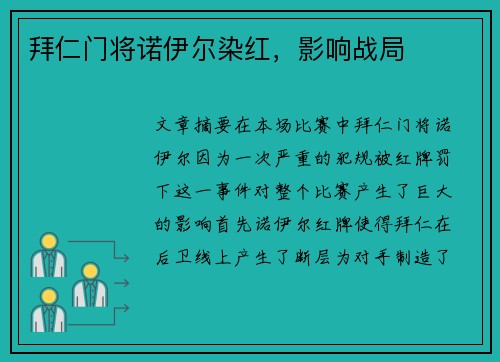 拜仁门将诺伊尔染红，影响战局

文章摘要在本场比赛中拜仁门将诺伊尔因为一次严重的犯规被红牌罚下这一事件对整个比赛产生了巨大的影响首先诺伊尔红牌使得拜仁在后卫线上产生了断层为对手制造了